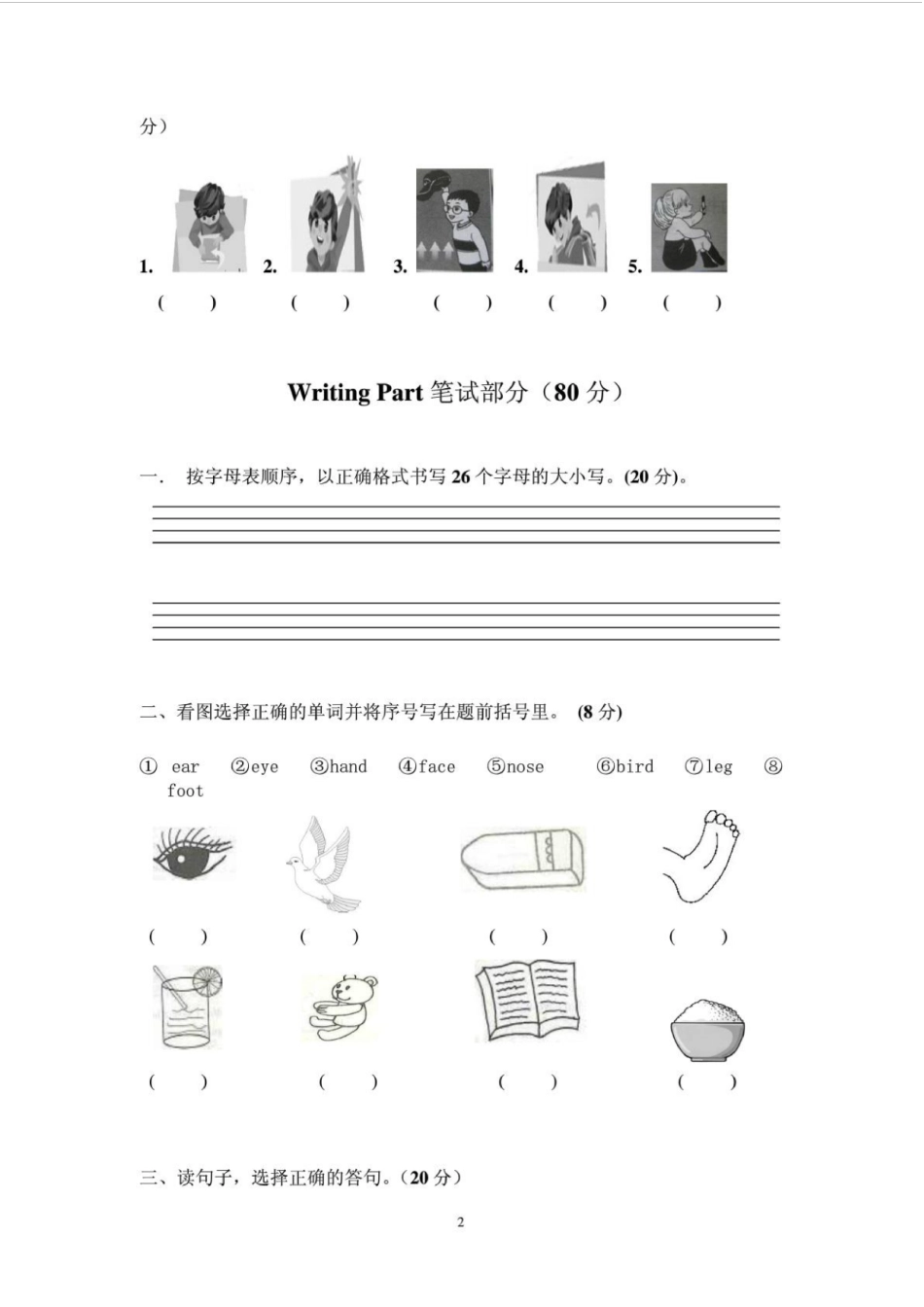 分）

1. 2. 3. 4. 5.

(　　) (　　) (　　) (　　) (　　)

Writing Part 笔试部分（80 分）

一.　按字母表顺序，以正确格式书写 26 个字母的大小写。(20 分)。

二、看图选择正确的单词并将序号写在题前括号里。 (8 分)

① ear　②eye　③hand　④face　⑤nose　⑥bird　⑦leg　⑧ foot

(　　) (　　) (　　) (　　)

(　　) (　　) (　　) (　　)

三、读句子，选择正确的答句。（20 分）

2